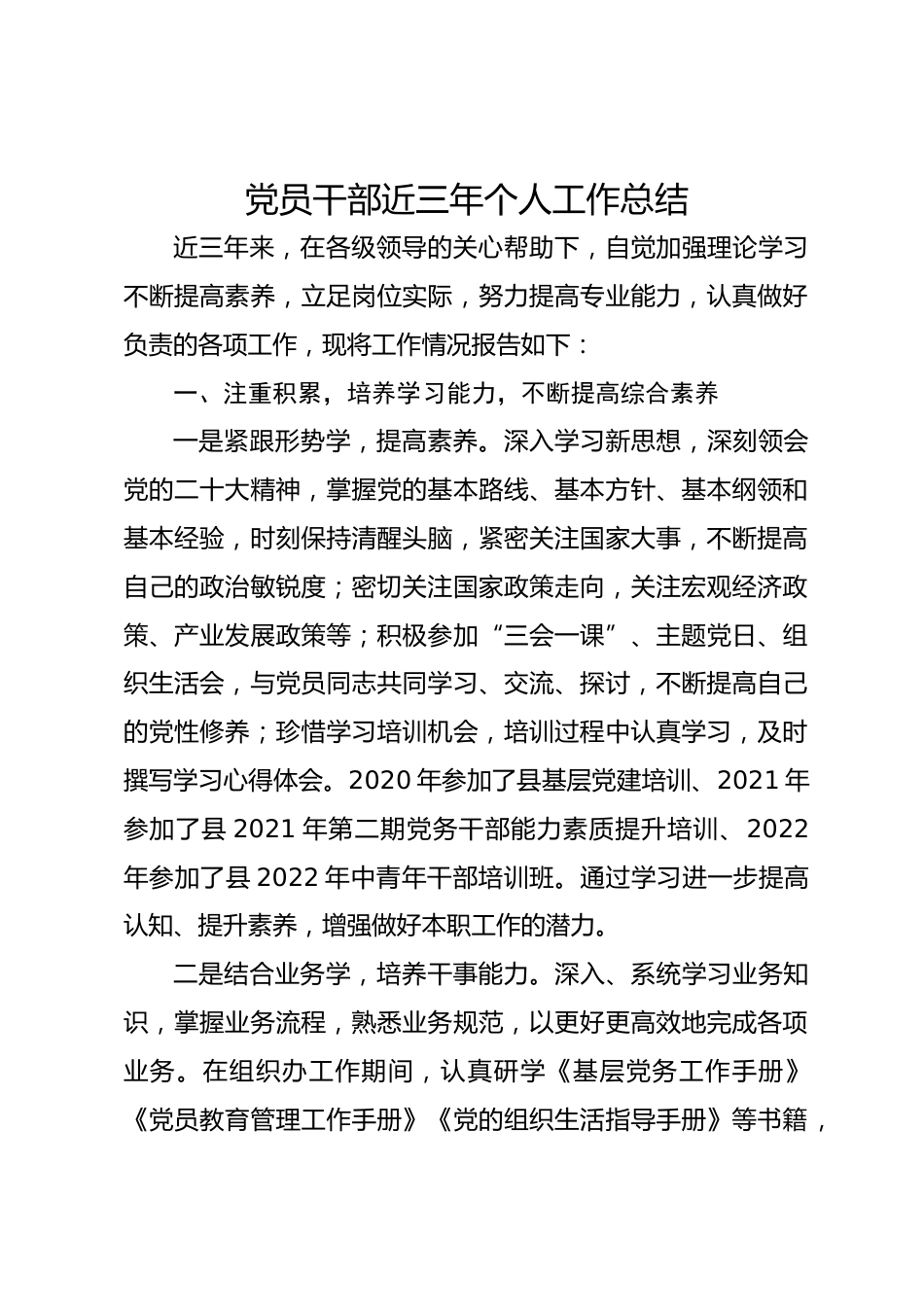 党员干部近三年个人工作总结

近三年来，在各级领导的关心帮助下，自觉加强理论学习不断提高素养，立足岗位实际，努力提高专业能力，认真做好负责的各项工作，现将工作情况报告如下：

一、注重积累，培养学习能力，不断提高综合素养

一是紧跟形势学，提高素养。深入学习新思想，深刻领会党的二十大精神，掌握党的基本路线、基本方针、基本纲领和基本经验，时刻保持清醒头脑，紧密关注国家大事，不断提高自己的政治敏锐度；密切关注国家政策走向，关注宏观经济政策、产业发展政策等；积极参加“三会一课”、主题党日、组织生活会，与党员同志共同学习、交流、探讨，不断提高自己的党性修养；珍惜学习培训机会，培训过程中认真学习，及时撰写学习心得体会。2020 年参加了县基层党建培训、2021 年参加了县 2021 年第二期党务干部能力素质提升培训、2022 年参加了县 2022 年中青年干部培训班。通过学习进一步提高认知、提升素养，增强做好本职工作的潜力。

二是结合业务学，培养干事能力。深入、系统学习业务知识，掌握业务流程，熟悉业务规范，以更好更高效地完成各项业务。在组织办工作期间，认真研学《基层党务工作手册》《党员教育管理工作手册》《党的组织生活指导手册》等书籍，